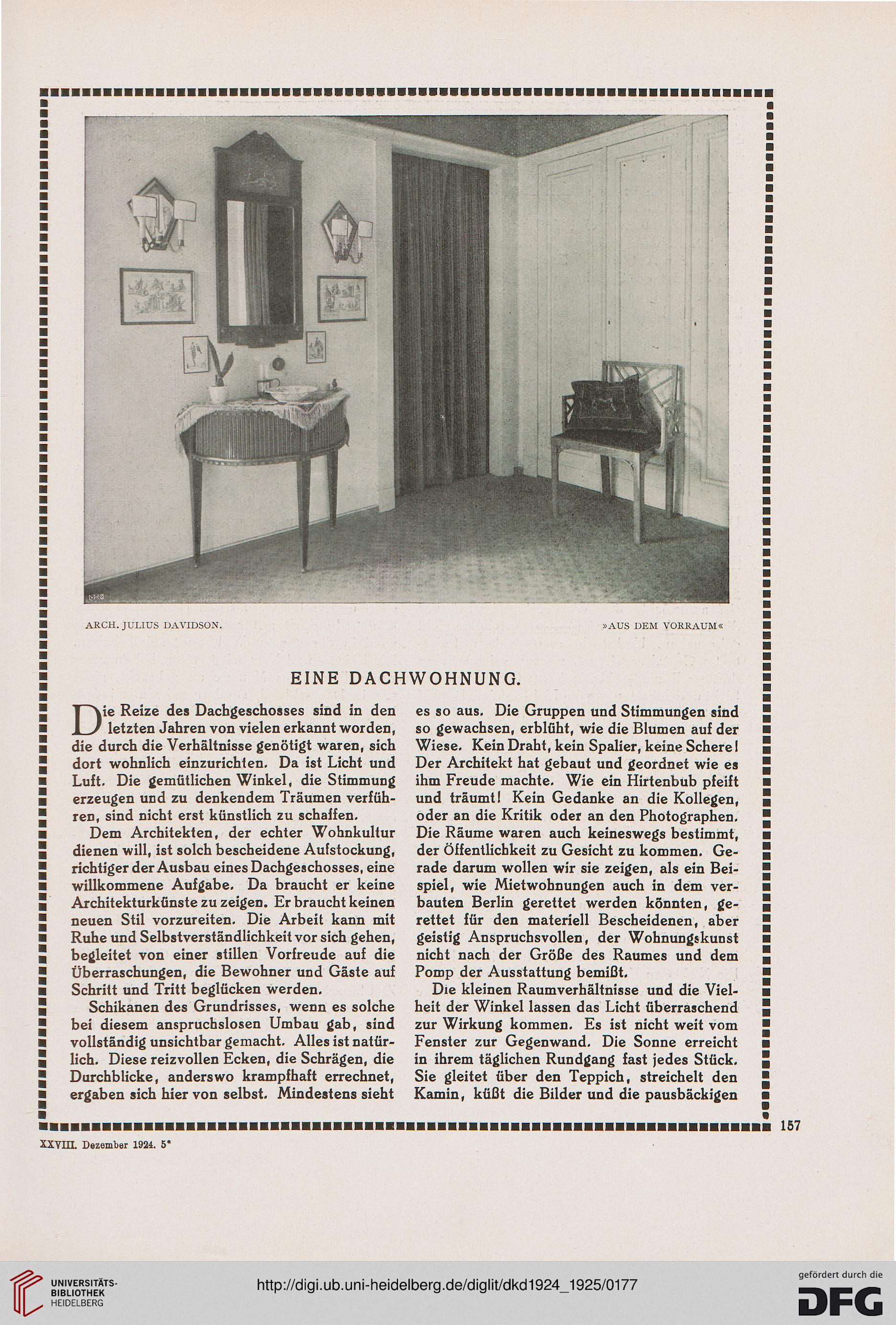 ARCH. JULIUS DAVIDSON.

»AUS DEM VORRAUM«

EINE DACHWOHNUNG.

Die Reize des Dachgeschosses sind in den letzten Jahren von vielen erkannt worden, die durch die Verhältnisse genötigt waren, sich dort wohnlich einzurichten. Da ist Licht und Luft. Die gemütlichen Winkel, die Stimmung erzeugen und zu denkendem Träumen verführen, sind nicht erst künstlich zu schaffen.

Dem Architekten, der echter Wohnkultur dienen will, ist solch bescheidene Aufstockung, richtiger der Ausbau eines Dachgeschosses, eine willkommene Aufgabe. Da braucht er keine Architekturkünste zu zeigen. Er braucht keinen neuen Stil vorzureiten. Die Arbeit kann mit Ruhe und Selbstverständlichkeit vor sich gehen, begleitet von einer stillen Vorfreude auf die Überraschungen, die Bewohner und Gäste auf Schritt und Tritt beglücken werden.

Schikanen des Grundrisses, wenn es solche bei diesem anspruchslosen Umbau gab, sind vollständig unsichtbar gemacht. Alles ist natürlich. Diese reizvollen Ecken, die Schrägen, die Durchblicke, anderswo krampfhaft errechnet, ergaben sich hier von selbst. Mindestens sieht es so aus. Die Gruppen und Stimmungen sind so gewachsen, erblüht, wie die Blumen auf der Wiese. Kein Draht, kein Spalier, keine Schere! Der Architekt hat gebaut und geordnet wie es ihm Freude machte. Wie ein Hirtenbub pfeift und träumt! Kein Gedanke an die Kollegen, oder an die Kritik oder an den Photographen. Die Räume waren auch keineswegs bestimmt, der Öffentlichkeit zu Gesicht zu kommen. Gerade darum wollen wir sie zeigen, als ein Beispiel, wie Mietwohnungen auch in dem verbauten Berlin gerettet werden könnten, gerettet für den materiell Bescheidenen, aber geistig Anspruchsvollen, der Wohnungskunst nicht nach der Größe des Raumes und dem Pomp der Ausstattung bemißt.

Die kleinen Raumverhältnisse und die Vielheit der Winkel lassen das Licht überraschend zur Wirkung kommen. Es ist nicht weit vom Fenster zur Gegenwand. Die Sonne erreicht in ihrem täglichen Rundgang fast jedes Stück. Sie gleitet über den Teppich, streichelt den Kamin, küßt die Bilder und die pausbäckigen

157

XXVIII. Dezember 1924. 5*

UNIVERSITÄTS-BIBLIOTHEK HEIDELBERG

http://digi.ub.uni-heidelberg.de/diglit/dkd1924_1925/0177

gefördert durch die DFG